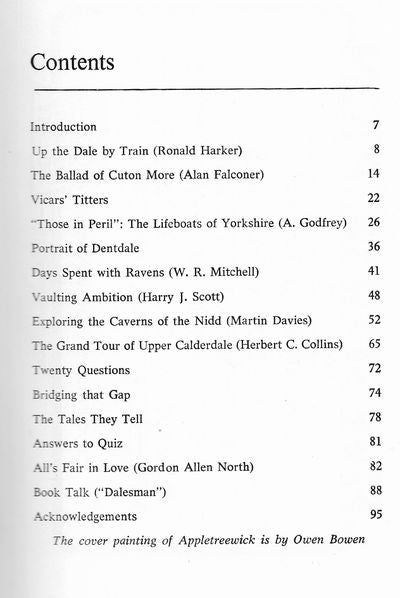 Contents

| | |
|---|---|
| Introduction | 7 |
| Up the Dale by Train (Ronald Harker) | 8 |
| The Ballad of Cuton More (Alan Falconer) | 14 |
| Vicars' Titters | 22 |
| "Those in Peril": The Lifeboats of Yorkshire (A. Godfrey) | 26 |
| Portrait of Dentdale | 36 |
| Days Spent with Ravens (W. R. Mitchell) | 41 |
| Vaulting Ambition (Harry J. Scott) | 48 |
| Exploring the Caverns of the Nidd (Martin Davies) | 52 |
| The Grand Tour of Upper Calderdale (Herbert C. Collins) | 65 |
| Twenty Questions | 72 |
| Bridging that Gap | 74 |
| The Tales They Tell | 78 |
| Answers to Quiz | 81 |
| All's Fair in Love (Gordon Allen North) | 82 |
| Book Talk ("Dalesman") | 88 |
| Acknowledgements | 95 |

The cover painting of Appletreewick is by Owen Bowen